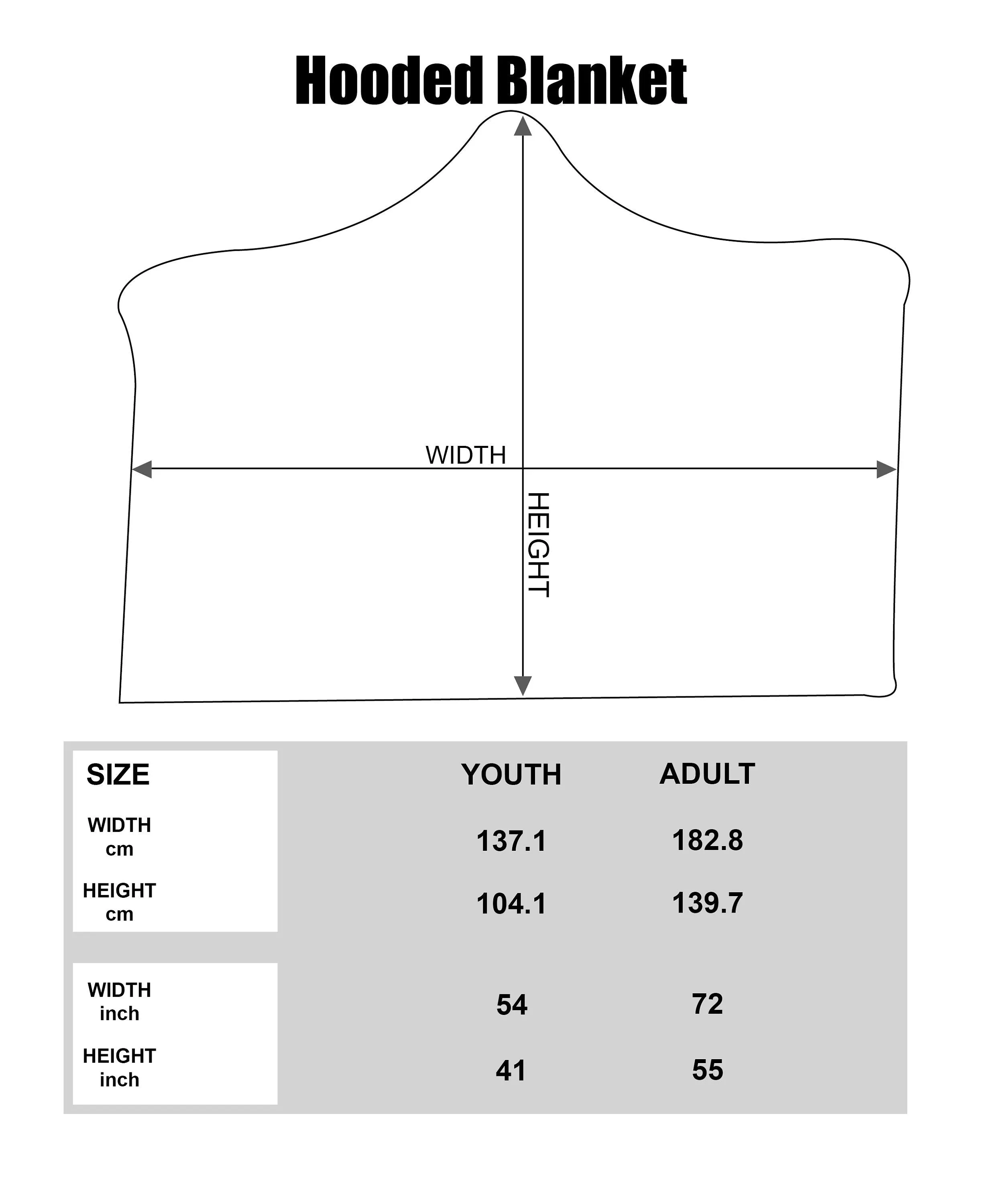 Hooded Blanket

WIDTH

HEIGHT

| SIZE | YOUTH | ADULT |
|---|---|---|
| WIDTH cm | 137.1 | 182.8 |
| HEIGHT cm | 104.1 | 139.7 |
| WIDTH inch | 54 | 72 |
| HEIGHT inch | 41 | 55 |